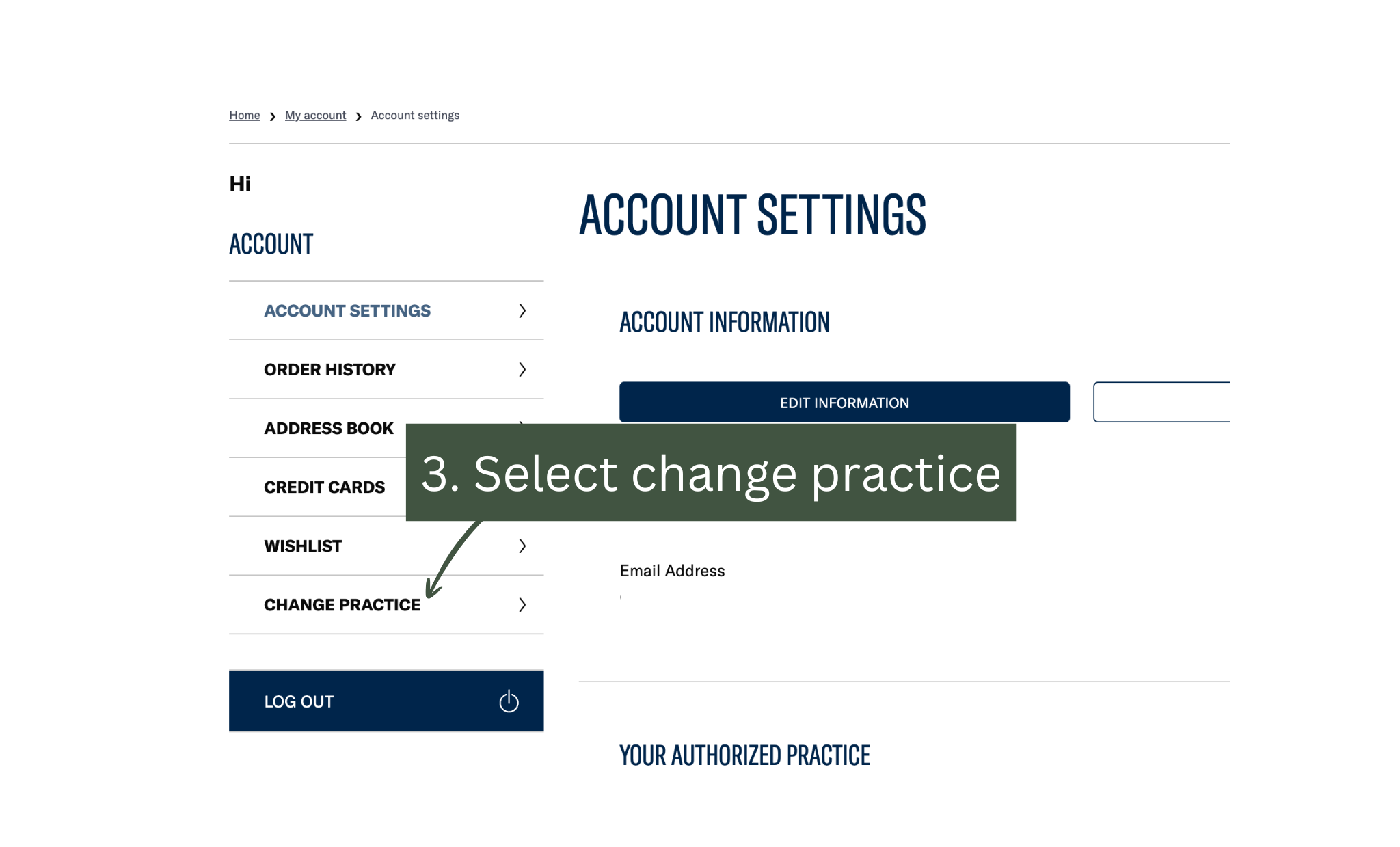 Home › My account › Account settings

Hi

ACCOUNT

ACCOUNT SETTINGS

ORDER HISTORY

ADDRESS BOOK

CREDIT CARDS

WISHLIST

CHANGE PRACTICE

LOG OUT

ACCOUNT SETTINGS

ACCOUNT INFORMATION

EDIT INFORMATION

3. Select change practice

Email Address

YOUR AUTHORIZED PRACTICE